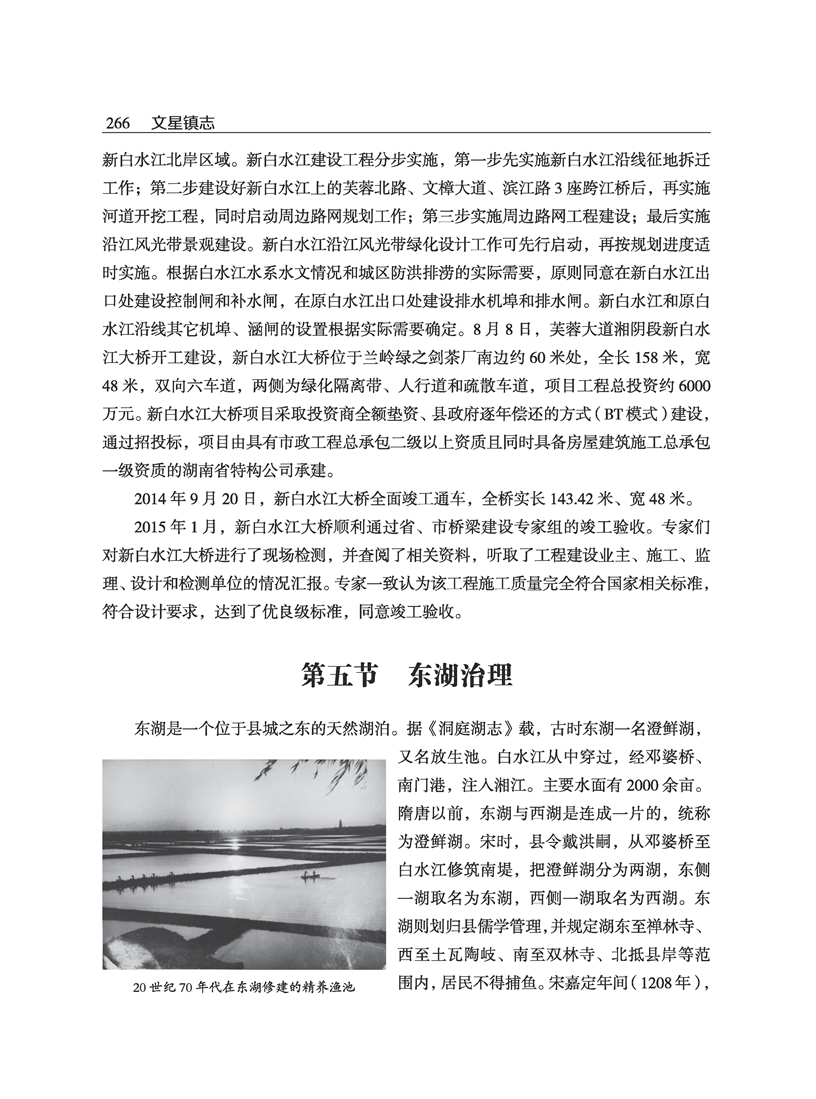 266 文星镇志

新白水江北岸区域。新白水江建设工程分步实施，第一步先实施新白水江沿线征地拆迁工作；第二步建设好新白水江上的芙蓉北路、文樟大道、滨江路3座跨江桥后，再实施河道开挖工程，同时启动周边路网规划工作；第三步实施周边路网工程建设；最后实施沿江风光带景观建设。新白水江沿江风光带绿化设计工作可先行启动，再按规划进度适时实施。根据白水江水系水文情况和城区防洪排涝的实际需要，原则同意在新白水江出口处建设控制闸和补水闸，在原白水江出口处建设排水机埠和排水闸。新白水江和原白水江沿线其它机埠、涵闸的设置根据实际需要确定。8月8日，芙蓉大道湘阴段新白水江大桥开工建设，新白水江大桥位于兰岭绿之剑茶厂南边约60米处，全长158米，宽48米，双向六车道，两侧为绿化隔离带、人行道和疏散车道，项目工程总投资约6000万元。新白水江大桥项目采取投资商全额垫资、县政府逐年偿还的方式（BT模式）建设，通过招投标，项目由具有市政工程总承包二级以上资质且同时具备房屋建筑施工总承包一级资质的湖南省特构公司承建。

2014年9月20日，新白水江大桥全面竣工通车，全桥实长143.42米、宽48米。

2015年1月，新白水江大桥顺利通过省、市桥梁建设专家组的竣工验收。专家们对新白水江大桥进行了现场检测，并查阅了相关资料，听取了工程建设业主、施工、监理、设计和检测单位的情况汇报。专家一致认为该工程施工质量完全符合国家相关标准，符合设计要求，达到了优良级标准，同意竣工验收。

第五节 东湖治理

东湖是一个位于县城之东的天然湖泊。据《洞庭湖志》载，古时东湖一名澄鲜湖，又名放生池。白水江从中穿过，经邓婆桥、南门港，注入湘江。主要水面有2000余亩。隋唐以前，东湖与西湖是连成一片的，统称为澄鲜湖。宋时，县令戴洪嗣，从邓婆桥至白水江修筑南堤，把澄鲜湖分为两湖，东侧一湖取名为东湖，西侧一湖取名为西湖。东湖则划归县儒学管理，并规定湖东至禅林寺、西至土瓦陶岐、南至双林寺、北抵县岸等范围内，居民不得捕鱼。宋嘉定年间（1208年），

20世纪70年代在东湖修建的精养渔池